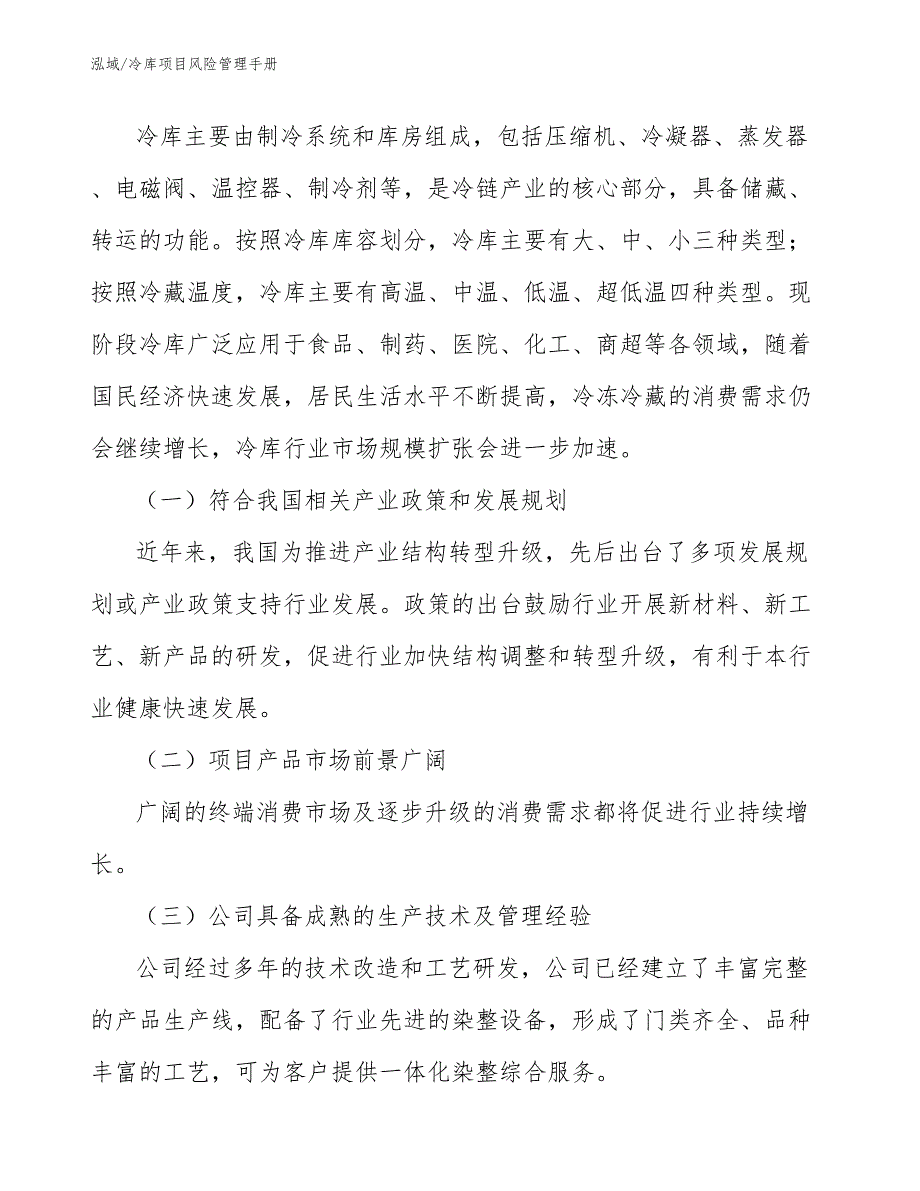 泓域/冷库项目风险管理手册

冷库主要由制冷系统和库房组成，包括压缩机、冷凝器、蒸发器、电磁阀、温控器、制冷剂等，是冷链产业的核心部分，具备储藏、转运的功能。按照冷库库容划分，冷库主要有大、中、小三种类型；按照冷藏温度，冷库主要有高温、中温、低温、超低温四种类型。现阶段冷库广泛应用于食品、制药、医院、化工、商超等各领域，随着国民经济快速发展，居民生活水平不断提高，冷冻冷藏的消费需求仍会继续增长，冷库行业市场规模扩张会进一步加速。

（一）符合我国相关产业政策和发展规划

近年来，我国为推进产业结构转型升级，先后出台了多项发展规划或产业政策支持行业发展。政策的出台鼓励行业开展新材料、新工艺、新产品的研发，促进行业加快结构调整和转型升级，有利于本行业健康快速发展。

（二）项目产品市场前景广阔

广阔的终端消费市场及逐步升级的消费需求都将促进行业持续增长。

（三）公司具备成熟的生产技术及管理经验

公司经过多年的技术改造和工艺研发，公司已经建立了丰富完整的产品生产线，配备了行业先进的染整设备，形成了门类齐全、品种丰富的工艺，可为客户提供一体化染整综合服务。